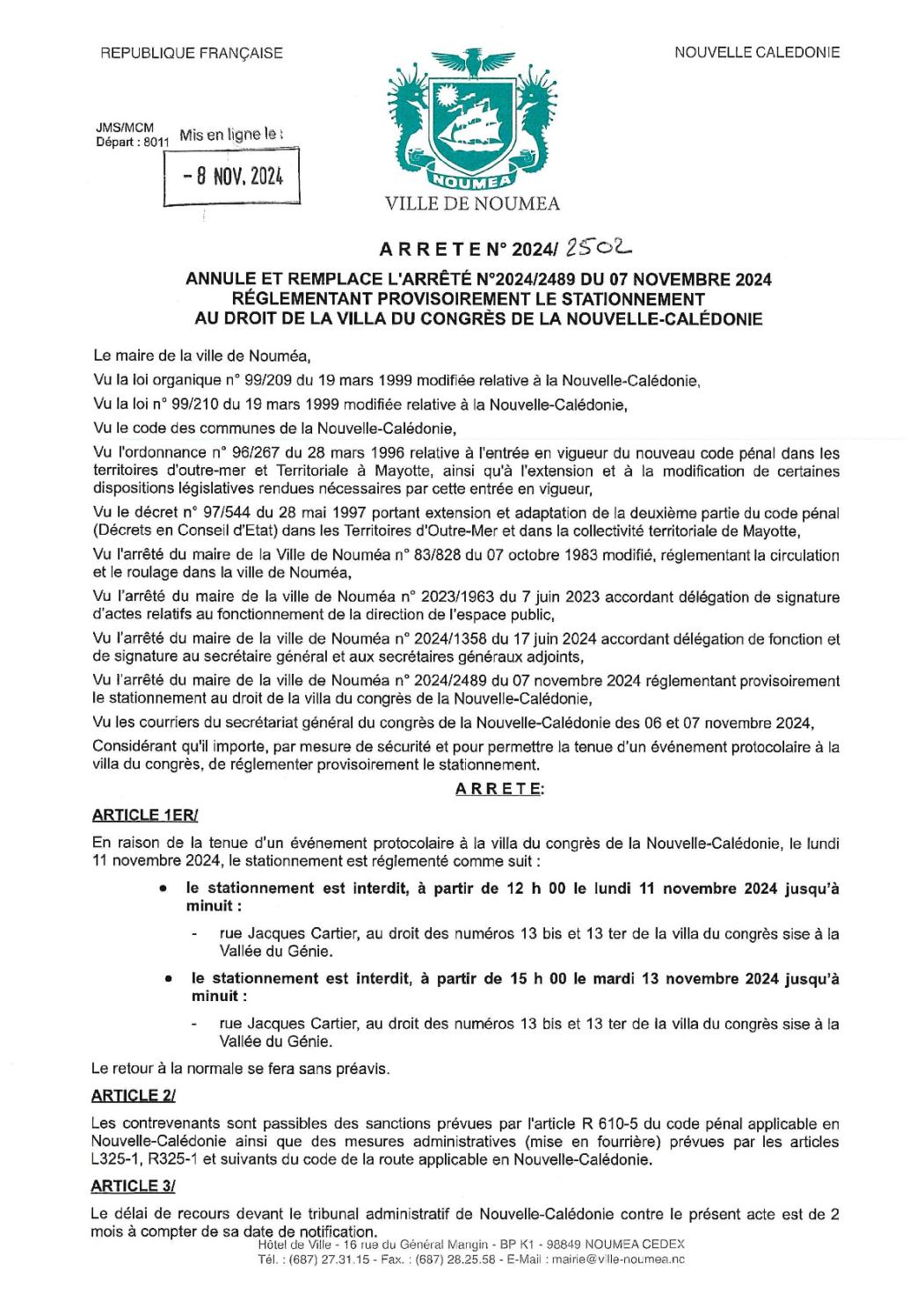 REPUBLIQUE FRANÇAISE

NOUVELLE CALEDONIE

JMS/MCM
Départ : 8011

Mis en ligne le :

- 8 NOV. 2024

NOUMEA

VILLE DE NOUMEA

ARRETE N° 2024/ 2502

ANNULE ET REMPLACE L'ARRÊTÉ N°2024/2489 DU 07 NOVEMBRE 2024 RÉGLEMENTANT PROVISOIREMENT LE STATIONNEMENT AU DROIT DE LA VILLA DU CONGRÈS DE LA NOUVELLE-CALÉDONIE

Le maire de la ville de Nouméa,

Vu la loi organique n° 99/209 du 19 mars 1999 modifiée relative à la Nouvelle-Calédonie,

Vu la loi n° 99/210 du 19 mars 1999 modifiée relative à la Nouvelle-Calédonie,

Vu le code des communes de la Nouvelle-Calédonie,

Vu l'ordonnance n° 96/267 du 28 mars 1996 relative à l'entrée en vigueur du nouveau code pénal dans les territoires d'outre-mer et Territoriale à Mayotte, ainsi qu'à l'extension et à la modification de certaines dispositions législatives rendues nécessaires par cette entrée en vigueur,

Vu le décret n° 97/544 du 28 mai 1997 portant extension et adaptation de la deuxième partie du code pénal (Décrets en Conseil d'Etat) dans les Territoires d'Outre-Mer et dans la collectivité territoriale de Mayotte,

Vu l'arrêté du maire de la Ville de Nouméa n° 83/828 du 07 octobre 1983 modifié, réglementant la circulation et le roulage dans la ville de Nouméa,

Vu l'arrêté du maire de la ville de Nouméa n° 2023/1963 du 7 juin 2023 accordant délégation de signature d'actes relatifs au fonctionnement de la direction de l'espace public,

Vu l'arrêté du maire de la ville de Nouméa n° 2024/1358 du 17 juin 2024 accordant délégation de fonction et de signature au secrétaire général et aux secrétaires généraux adjoints,

Vu l'arrêté du maire de la ville de Nouméa n° 2024/2489 du 07 novembre 2024 réglementant provisoirement le stationnement au droit de la villa du congrès de la Nouvelle-Calédonie,

Vu les courriers du secrétariat général du congrès de la Nouvelle-Calédonie des 06 et 07 novembre 2024,

Considérant qu'il importe, par mesure de sécurité et pour permettre la tenue d'un événement protocolaire à la villa du congrès, de réglementer provisoirement le stationnement.

ARRETE:

ARTICLE 1ER/

En raison de la tenue d'un événement protocolaire à la villa du congrès de la Nouvelle-Calédonie, le lundi 11 novembre 2024, le stationnement est réglementé comme suit :

• le stationnement est interdit, à partir de 12 h 00 le lundi 11 novembre 2024 jusqu'à minuit :

- rue Jacques Cartier, au droit des numéros 13 bis et 13 ter de la villa du congrès sise à la Vallée du Génie.

• le stationnement est interdit, à partir de 15 h 00 le mardi 13 novembre 2024 jusqu'à minuit :

- rue Jacques Cartier, au droit des numéros 13 bis et 13 ter de la villa du congrès sise à la Vallée du Génie.

Le retour à la normale se fera sans préavis.

ARTICLE 2/

Les contrevenants sont passibles des sanctions prévues par l'article R 610-5 du code pénal applicable en Nouvelle-Calédonie ainsi que des mesures administratives (mise en fourrière) prévues par les articles L325-1, R325-1 et suivants du code de la route applicable en Nouvelle-Calédonie.

ARTICLE 3/

Le délai de recours devant le tribunal administratif de Nouvelle-Calédonie contre le présent acte est de 2 mois à compter de sa date de notification.

Hôtel de Ville - 16 rue du Général Mangin - BP K1 - 98849 NOUMEA CEDEX
Tél. : (687) 27.31.15 - Fax. : (687) 28.25.58 - E-Mail : mairie@ville-noumea.nc